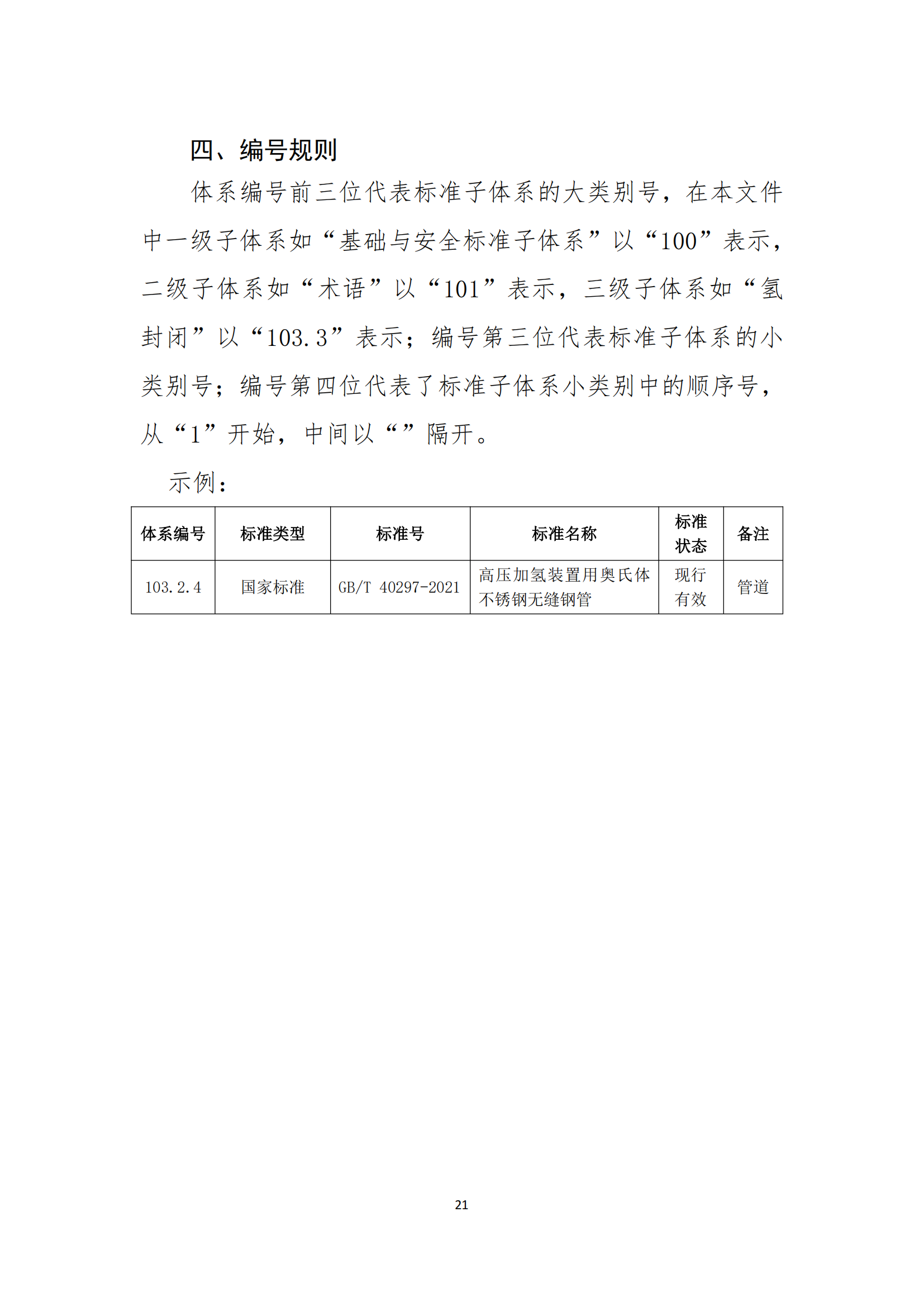 四、编号规则

体系编号前三位代表标准子体系的大类别号，在本文件中一级子体系如“基础与安全标准子体系”以“100”表示，二级子体系如“术语”以“101”表示，三级子体系如“氢封闭”以“103.3”表示；编号第三位代表标准子体系的小类别号；编号第四位代表了标准子体系小类别中的顺序号，从“1”开始，中间以“”隔开。

示例：

| 体系编号 | 标准类型 | 标准号 | 标准名称 | 标准状态 | 备注 |
|---|---|---|---|---|---|
| 103.2.4 | 国家标准 | GB/T 40297-2021 | 高压加氢装置用奥氏体不锈钢无缝钢管 | 现行有效 | 管道 |

21